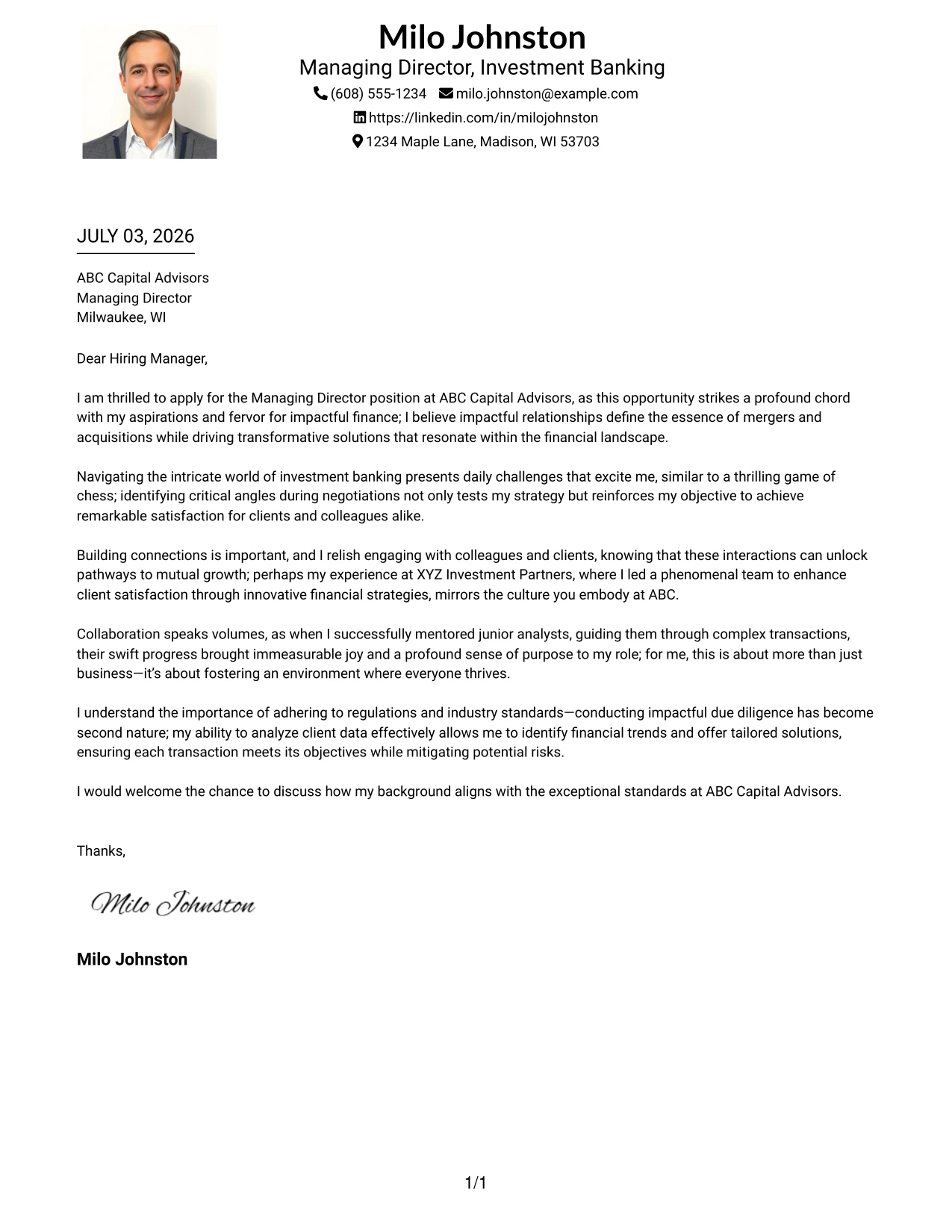 Milo Johnston
Managing Director, Investment Banking
(608) 555-1234 milo.johnston@example.com
https://linkedin.com/in/milojohnston
1234 Maple Lane, Madison, WI 53703

JULY 03, 2026

ABC Capital Advisors
Managing Director
Milwaukee, WI

Dear Hiring Manager,

I am thrilled to apply for the Managing Director position at ABC Capital Advisors, as this opportunity strikes a profound chord with my aspirations and fervor for impactful finance; I believe impactful relationships define the essence of mergers and acquisitions while driving transformative solutions that resonate within the financial landscape.

Navigating the intricate world of investment banking presents daily challenges that excite me, similar to a thrilling game of chess; identifying critical angles during negotiations not only tests my strategy but reinforces my objective to achieve remarkable satisfaction for clients and colleagues alike.

Building connections is important, and I relish engaging with colleagues and clients, knowing that these interactions can unlock pathways to mutual growth; perhaps my experience at XYZ Investment Partners, where I led a phenomenal team to enhance client satisfaction through innovative financial strategies, mirrors the culture you embody at ABC.

Collaboration speaks volumes, as when I successfully mentored junior analysts, guiding them through complex transactions, their swift progress brought immeasurable joy and a profound sense of purpose to my role; for me, this is about more than just business—it's about fostering an environment where everyone thrives.

I understand the importance of adhering to regulations and industry standards—conducting impactful due diligence has become second nature; my ability to analyze client data effectively allows me to identify financial trends and offer tailored solutions, ensuring each transaction meets its objectives while mitigating potential risks.

I would welcome the chance to discuss how my background aligns with the exceptional standards at ABC Capital Advisors.

Thanks,

Milo Johnston

Milo Johnston

1/1